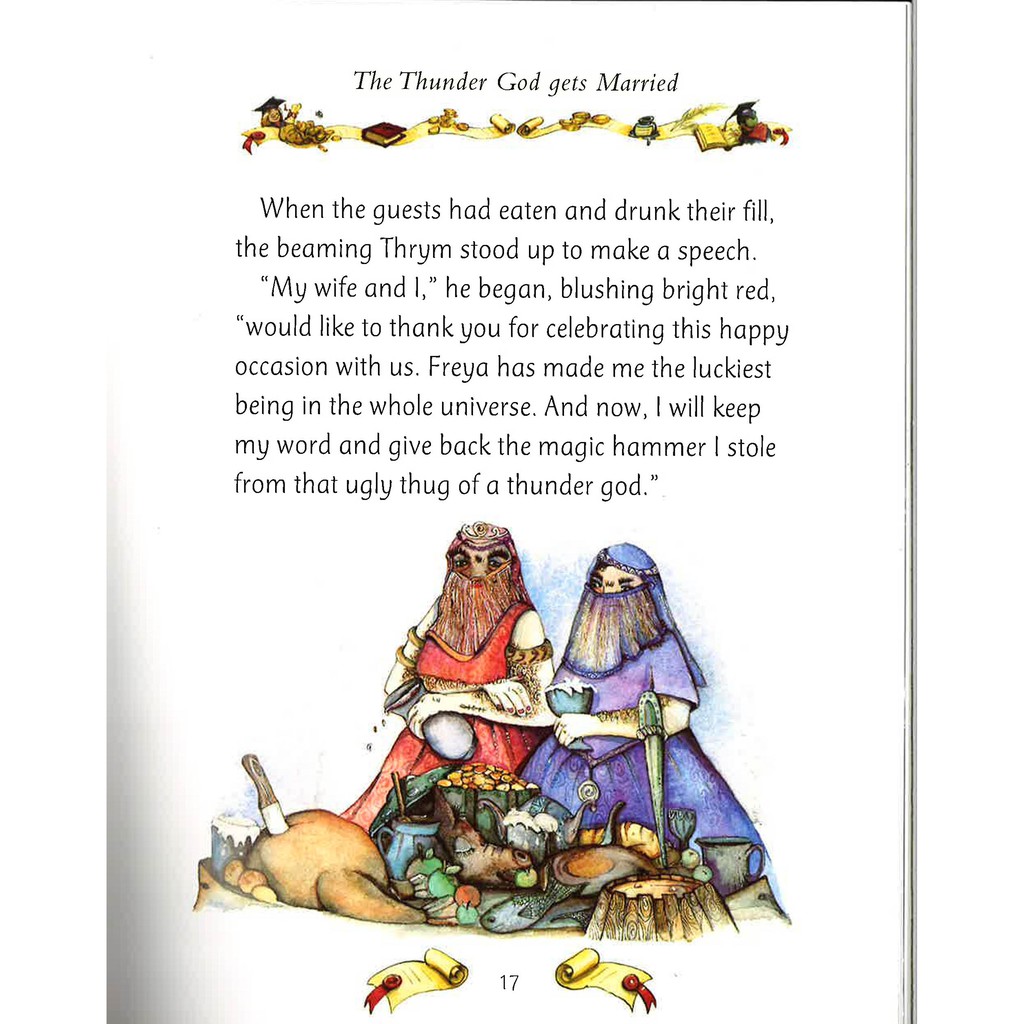 The Thunder God gets Married

When the guests had eaten and drunk their fill, the beaming Thrym stood up to make a speech.

"My wife and I," he began, blushing bright red, "would like to thank you for celebrating this happy occasion with us. Freya has made me the luckiest being in the whole universe. And now, I will keep my word and give back the magic hammer I stole from that ugly thug of a thunder god."

17